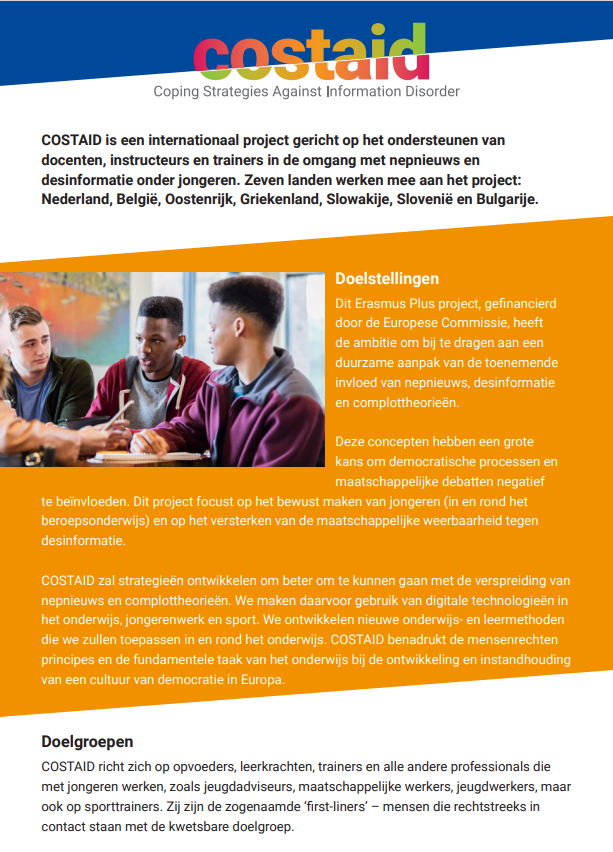 costaid
Coping Strategies Against Information Disorder

COSTAID is een internationaal project gericht op het ondersteunen van docenten, instructeurs en trainers in de omgang met nepnieuws en desinformatie onder jongeren. Zeven landen werken mee aan het project: Nederland, België, Oostenrijk, Griekenland, Slowakije, Slovenië en Bulgarije.

Doelstellingen
Dit Erasmus Plus project, gefinancierd door de Europese Commissie, heeft de ambitie om bij te dragen aan een duurzame aanpak van de toenemende invloed van nepnieuws, desinformatie en complottheorieën.

Deze concepten hebben een grote kans om democratische processen en maatschappelijke debatten negatief te beïnvloeden. Dit project focust op het bewust maken van jongeren (in en rond het beroepsonderwijs) en op het versterken van de maatschappelijke weerbaarheid tegen desinformatie.

COSTAID zal strategieën ontwikkelen om beter om te kunnen gaan met de verspreiding van nepnieuws en complottheorieën. We maken daarvoor gebruik van digitale technologieën in het onderwijs, jongerenwerk en sport. We ontwikkelen nieuwe onderwijs- en leermethoden die we zullen toepassen in en rond het onderwijs. COSTAID benadrukt de mensenrechten principes en de fundamentele taak van het onderwijs bij de ontwikkeling en instandhouding van een cultuur van democratie in Europa.

Doelgroepen
COSTAID richt zich op opvoeders, leerkrachten, trainers en alle andere professionals die met jongeren werken, zoals jeugdadviseurs, maatschappelijke werkers, jeugdwerkers, maar ook op sporttrainers. Zij zijn de zogenaamde 'first-liners' – mensen die rechtstreeks in contact staan met de kwetsbare doelgroep.